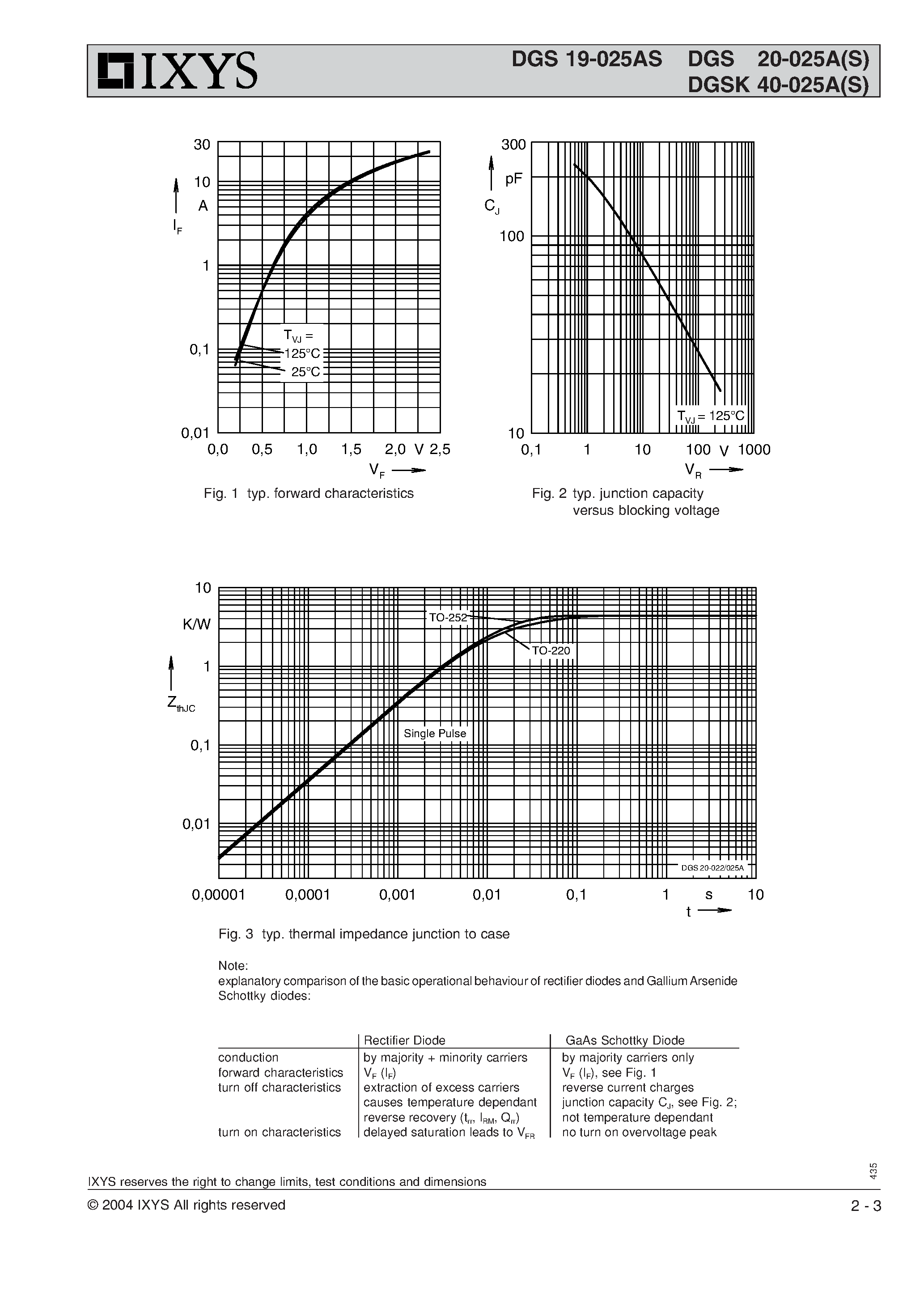 IXYS

DGS 19-025AS DGS 20-025A(S)
DGSK 40-025A(S)

30
10
A
$I_F$
1
0,1
0,01
$T_{VJ}$ =
125°C
25°C
0,0 0,5 1,0 1,5 2,0 V 2,5
$V_F$

Fig. 1 typ. forward characteristics

300
pF
$C_J$
100
10
$T_{VJ}$ = 125°C
0,1 1 10 100 V 1000
$V_R$

Fig. 2 typ. junction capacity versus blocking voltage

10
K/W
1
$Z_{thJC}$
0,1
0,01
TO-252
TO-220
Single Pulse
DGS 20-022/025A
0,00001 0,0001 0,001 0,01 0,1 1 s 10
t

Fig. 3 typ. thermal impedance junction to case

Note:
explanatory comparison of the basic operational behaviour of rectifier diodes and Gallium Arsenide Schottky diodes:

| | Rectifier Diode | GaAs Schottky Diode |
|---|---|---|
| conduction | by majority + minority carriers | by majority carriers only |
| forward characteristics | $V_F$ ($I_F$) | $V_F$ ($I_F$), see Fig. 1 |
| turn off characteristics | extraction of excess carriers causes temperature dependant reverse recovery ($t_{rr}$, $I_{RM}$, $Q_{rr}$) | reverse current charges junction capacity $C_J$, see Fig. 2; not temperature dependant |
| turn on characteristics | delayed saturation leads to $V_{FR}$ | no turn on overvoltage peak |

435

IXYS reserves the right to change limits, test conditions and dimensions

© 2004 IXYS All rights reserved

2 - 3